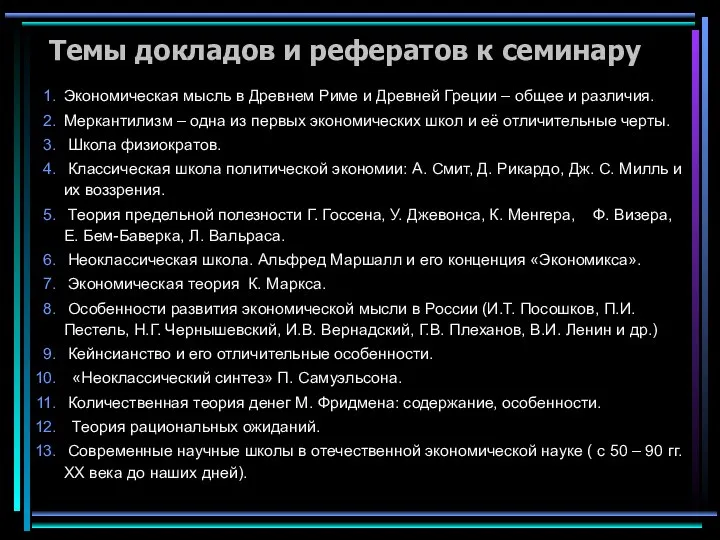 Темы докладов и рефератов к семинару

1. Экономическая мысль в Древнем Риме и Древней Греции – общее и различия.
2. Меркантилизм – одна из первых экономических школ и её отличительные черты.
3. Школа физиократов.
4. Классическая школа политической экономии: А. Смит, Д. Рикардо, Дж. С. Милль и их воззрения.
5. Теория предельной полезности Г. Госсена, У. Джевонса, К. Менгера, Ф. Визера, Е. Бем-Баверка, Л. Вальраса.
6. Неоклассическая школа. Альфред Маршалл и его концепция «Экономикса».
7. Экономическая теория К. Маркса.
8. Особенности развития экономической мысли в России (И.Т. Посошков, П.И. Пестель, Н.Г. Чернышевский, И.В. Вернадский, Г.В. Плеханов, В.И. Ленин и др.)
9. Кейнсианство и его отличительные особенности.
10. «Неоклассический синтез» П. Самуэльсона.
11. Количественная теория денег М. Фридмена: содержание, особенности.
12. Теория рациональных ожиданий.
13. Современные научные школы в отечественной экономической науке ( с 50 – 90 гг. XX века до наших дней).